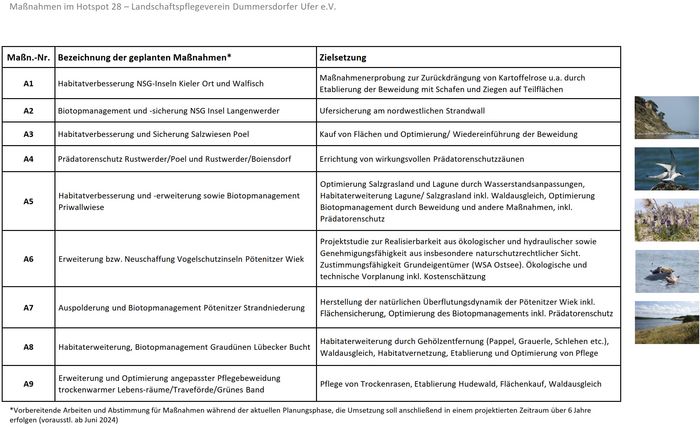 Maßnahmen im Hotspot 28 – Landschaftspflegeverein Dummersdorfer Ufer e.V.

| Maßn.-Nr. | Bezeichnung der geplanten Maßnahmen* | Zielsetzung |
|---|---|---|
| A1 | Habitatverbesserung NSG-Inseln Kieler Ort und Walfisch | Maßnahmenerprobung zur Zurückdrängung von Kartoffelrose u.a. durch Etablierung der Beweidung mit Schafen und Ziegen auf Teilflächen |
| A2 | Biotopmanagement und -sicherung NSG Insel Langenwerder | Ufersicherung am nordwestlichen Strandwall |
| A3 | Habitatverbesserung und Sicherung Salzwiesen Poel | Kauf von Flächen und Optimierung/ Wiedereinführung der Beweidung |
| A4 | Prädatorenschutz Rustwerder/Poel und Rustwerder/Boiensdorf | Errichtung von wirkungsvollen Prädatorenschutzzäunen |
| A5 | Habitatverbesserung und -erweiterung sowie Biotopmanagement Priwallwiese | Optimierung Salzgrasland und Lagune durch Wasserstandsanpassungen, Habitaterweiterung Lagune/ Salzgrasland inkl. Waldausgleich, Optimierung Biotopmanagement durch Beweidung und andere Maßnahmen, inkl. Prädatorenschutz |
| A6 | Erweiterung bzw. Neuschaffung Vogelschutzinseln Pötenitzer Wiek | Projektstudie zur Realisierbarkeit aus ökologischer und hydraulischer sowie Genehmigungsfähigkeit aus insbesondere naturschutzrechtlicher Sicht. Zustimmungsfähigkeit Grundeigentümer (WSA Ostsee). Ökologische und technische Vorplanung inkl. Kostenschätzung |
| A7 | Auspolderung und Biotopmanagement Pötenitzer Strandniederung | Herstellung der natürlichen Überflutungsdynamik der Pötenitzer Wiek inkl. Flächensicherung, Optimierung des Biotopmanagements inkl. Prädatorenschutz |
| A8 | Habitaterweiterung, Biotopmanagement Graudünen Lübecker Bucht | Habitaterweiterung durch Gehölzentfernung (Pappel, Grauerle, Schlehen etc.), Waldausgleich, Habitatvernetzung, Etablierung und Optimierung von Pflege |
| A9 | Erweiterung und Optimierung angepasster Pflegebeweidung trockenwarmer Lebens-räume/Traveförde/Grünes Band | Pflege von Trockenrasen, Etablierung Hudewald, Flächenkauf, Waldausgleich |

*Vorbereitende Arbeiten und Abstimmung für Maßnahmen während der aktuellen Planungsphase, die Umsetzung soll anschließend in einem projektierten Zeitraum über 6 Jahre erfolgen (vorausstl. ab Juni 2024)